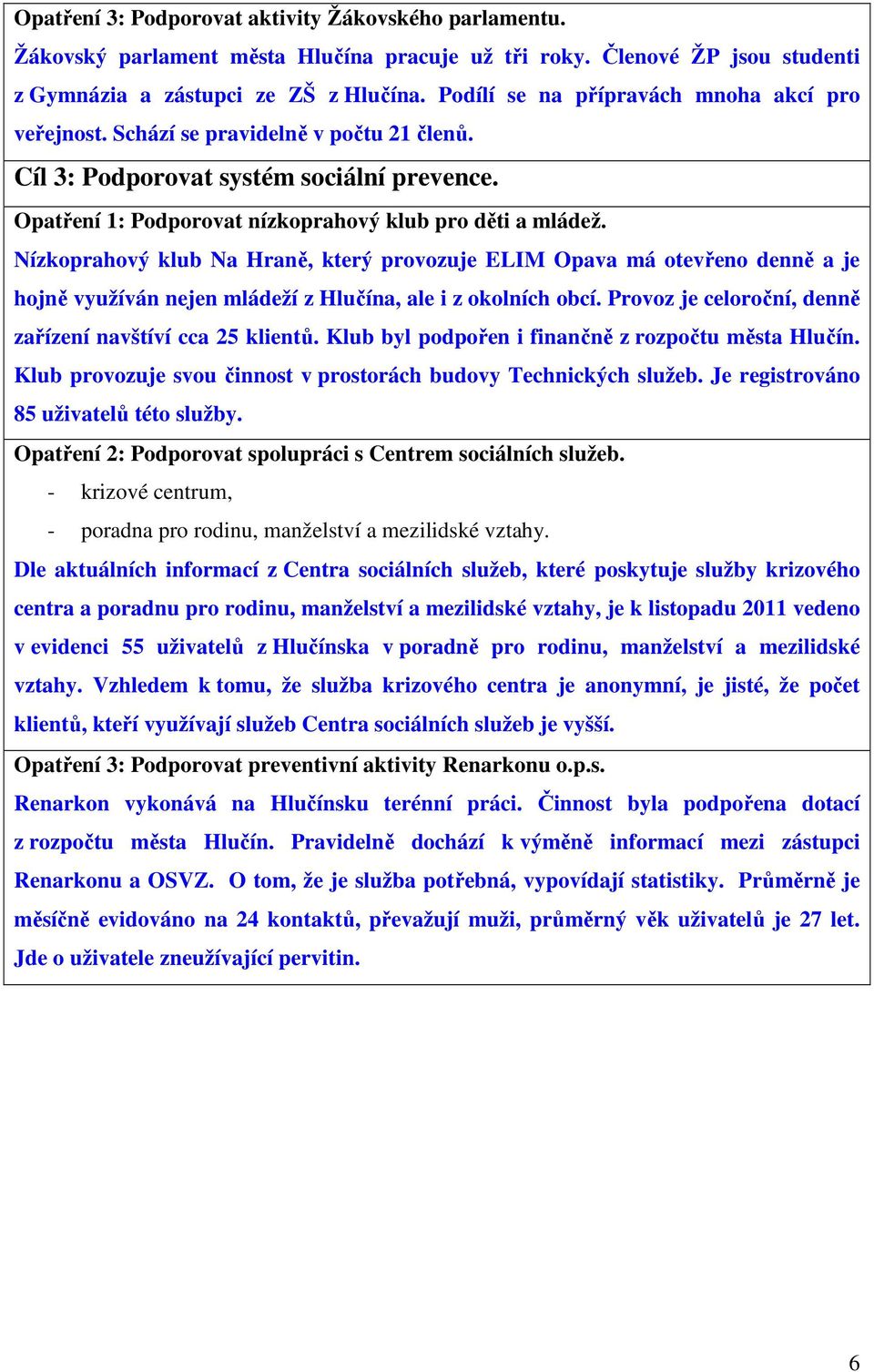 Opatření 3: Podporovat aktivity Žákovského parlamentu.

Žákovský parlament města Hlučína pracuje už tři roky. Členové ŽP jsou studenti z Gymnázia a zástupci ze ZŠ z Hlučína. Podílí se na přípravách mnoha akcí pro veřejnost. Schází se pravidelně v počtu 21 členů.

Cíl 3: Podporovat systém sociální prevence.

Opatření 1: Podporovat nízkoprahový klub pro děti a mládež.

Nízkoprahový klub Na Hraně, který provozuje ELIM Opava má otevřeno denně a je hojně využíván nejen mládeží z Hlučína, ale i z okolních obcí. Provoz je celoroční, denně zařízení navštíví cca 25 klientů. Klub byl podpořen i finančně z rozpočtu města Hlučín. Klub provozuje svou činnost v prostorách budovy Technických služeb. Je registrováno 85 uživatelů této služby.

Opatření 2: Podporovat spolupráci s Centrem sociálních služeb.

- krizové centrum,
- poradna pro rodinu, manželství a mezilidské vztahy.

Dle aktuálních informací z Centra sociálních služeb, které poskytuje služby krizového centra a poradnu pro rodinu, manželství a mezilidské vztahy, je k listopadu 2011 vedeno v evidenci 55 uživatelů z Hlučínska v poradně pro rodinu, manželství a mezilidské vztahy. Vzhledem k tomu, že služba krizového centra je anonymní, je jisté, že počet klientů, kteří využívají služeb Centra sociálních služeb je vyšší.

Opatření 3: Podporovat preventivní aktivity Renarkonu o.p.s.

Renarkon vykonává na Hlučínsku terénní práci. Činnost byla podpořena dotací z rozpočtu města Hlučín. Pravidelně dochází k výměně informací mezi zástupci Renarkonu a OSVZ. O tom, že je služba potřebná, vypovídají statistiky. Průměrně je měsíčně evidováno na 24 kontaktů, převažují muži, průměrný věk uživatelů je 27 let. Jde o uživatele zneužívající pervitin.

6